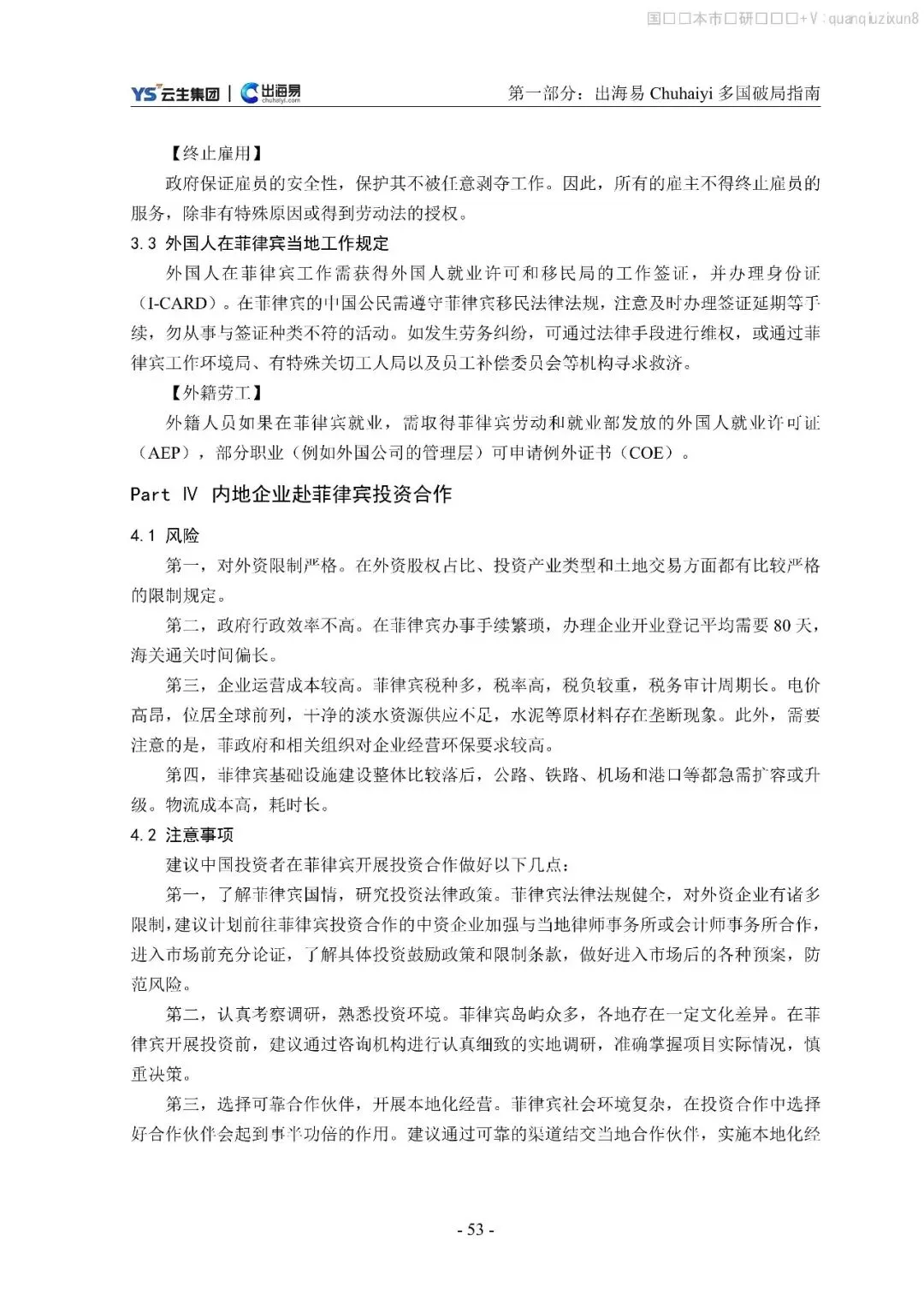 国□□本市□研□□□+V：quanqiuzixun8

YS 云生集团 | 出海易 chuhaiyi.com

第一部分：出海易 Chuhaiyi 多国破局指南

【终止雇用】

政府保证雇员的安全性，保护其不被任意剥夺工作。因此，所有的雇主不得终止雇员的服务，除非有特殊原因或得到劳动法的授权。

3.3 外国人在菲律宾当地工作规定

外国人在菲律宾工作需获得外国人就业许可和移民局的工作签证，并办理身份证（I-CARD）。在菲律宾的中国公民需遵守菲律宾移民法律法规，注意及时办理签证延期等手续，勿从事与签证种类不符的活动。如发生劳务纠纷，可通过法律手段进行维权，或通过菲律宾工作环境局、有特殊关切工人局以及员工补偿委员会等机构寻求救济。

【外籍劳工】

外籍人员如果在菲律宾就业，需取得菲律宾劳动和就业部发放的外国人就业许可证（AEP），部分职业（例如外国公司的管理层）可申请例外证书（COE）。

Part Ⅳ 内地企业赴菲律宾投资合作

4.1 风险

第一，对外资限制严格。在外资股权占比、投资产业类型和土地交易方面都有比较严格的限制规定。

第二，政府行政效率不高。在菲律宾办事手续繁琐，办理企业开业登记平均需要 80 天，海关通关时间偏长。

第三，企业运营成本较高。菲律宾税种多，税率高，税负较重，税务审计周期长。电价高昂，位居全球前列，干净的淡水资源供应不足，水泥等原材料存在垄断现象。此外，需要注意的是，菲政府和相关组织对企业经营环保要求较高。

第四，菲律宾基础设施建设整体比较落后，公路、铁路、机场和港口等都急需扩容或升级。物流成本高，耗时长。

4.2 注意事项

建议中国投资者在菲律宾开展投资合作做好以下几点：

第一，了解菲律宾国情，研究投资法律政策。菲律宾法律法规健全，对外资企业有诸多限制，建议计划前往菲律宾投资合作的中资企业加强与当地律师事务所或会计师事务所合作，进入市场前充分论证，了解具体投资鼓励政策和限制条款，做好进入市场后的各种预案，防范风险。

第二，认真考察调研，熟悉投资环境。菲律宾岛屿众多，各地存在一定文化差异。在菲律宾开展投资前，建议通过咨询机构进行认真细致的实地调研，准确掌握项目实际情况，慎重决策。

第三，选择可靠合作伙伴，开展本地化经营。菲律宾社会环境复杂，在投资合作中选择好合作伙伴会起到事半功倍的作用。建议通过可靠的渠道结交当地合作伙伴，实施本地化经

- 53 -